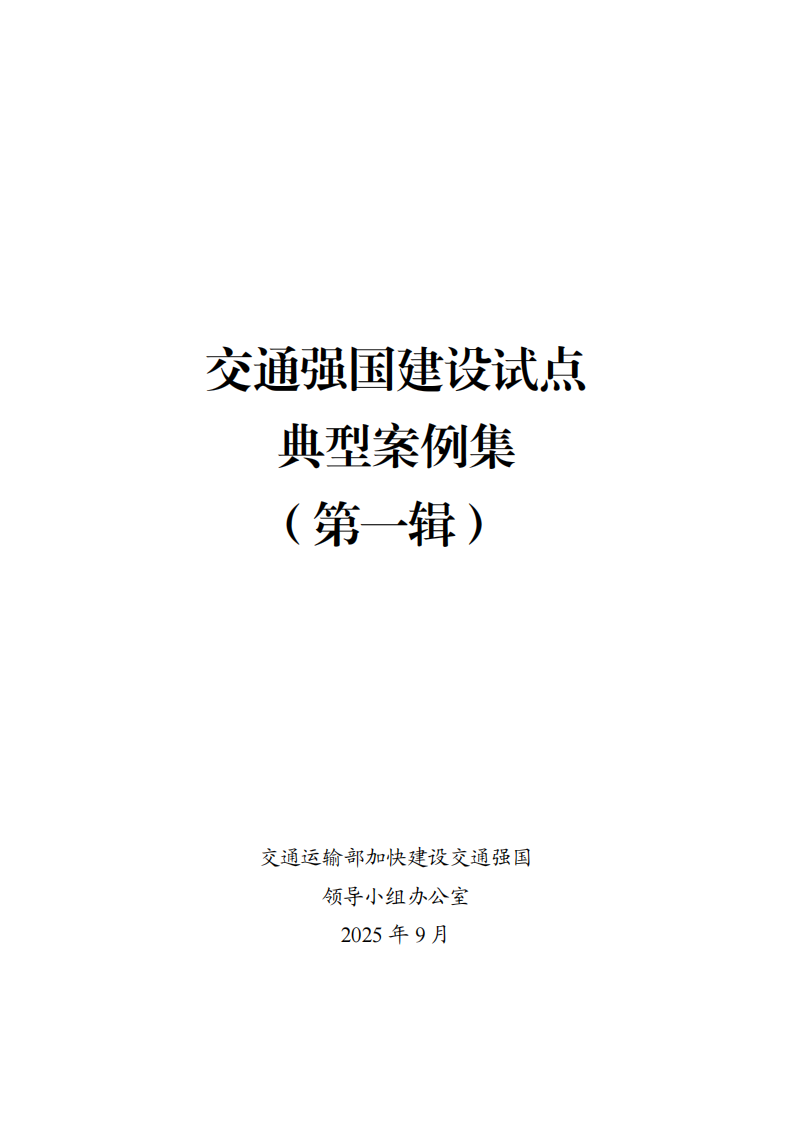 交通强国建设试点
典型案例集
（第一辑）

交通运输部加快建设交通强国
领导小组办公室
2025 年 9 月